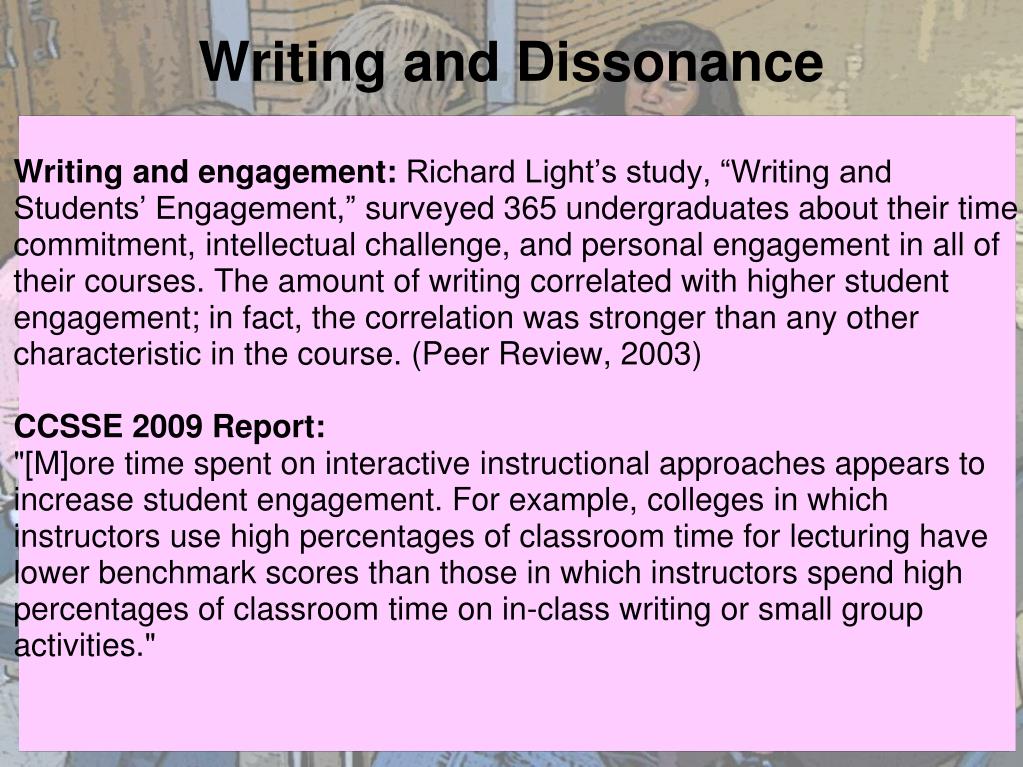 Writing and Dissonance

Writing and engagement: Richard Light’s study, “Writing and Students’ Engagement,” surveyed 365 undergraduates about their time commitment, intellectual challenge, and personal engagement in all of their courses. The amount of writing correlated with higher student engagement; in fact, the correlation was stronger than any other characteristic in the course. (Peer Review, 2003)

CCSSE 2009 Report:
"[M]ore time spent on interactive instructional approaches appears to increase student engagement. For example, colleges in which instructors use high percentages of classroom time for lecturing have lower benchmark scores than those in which instructors spend high percentages of classroom time on in-class writing or small group activities."